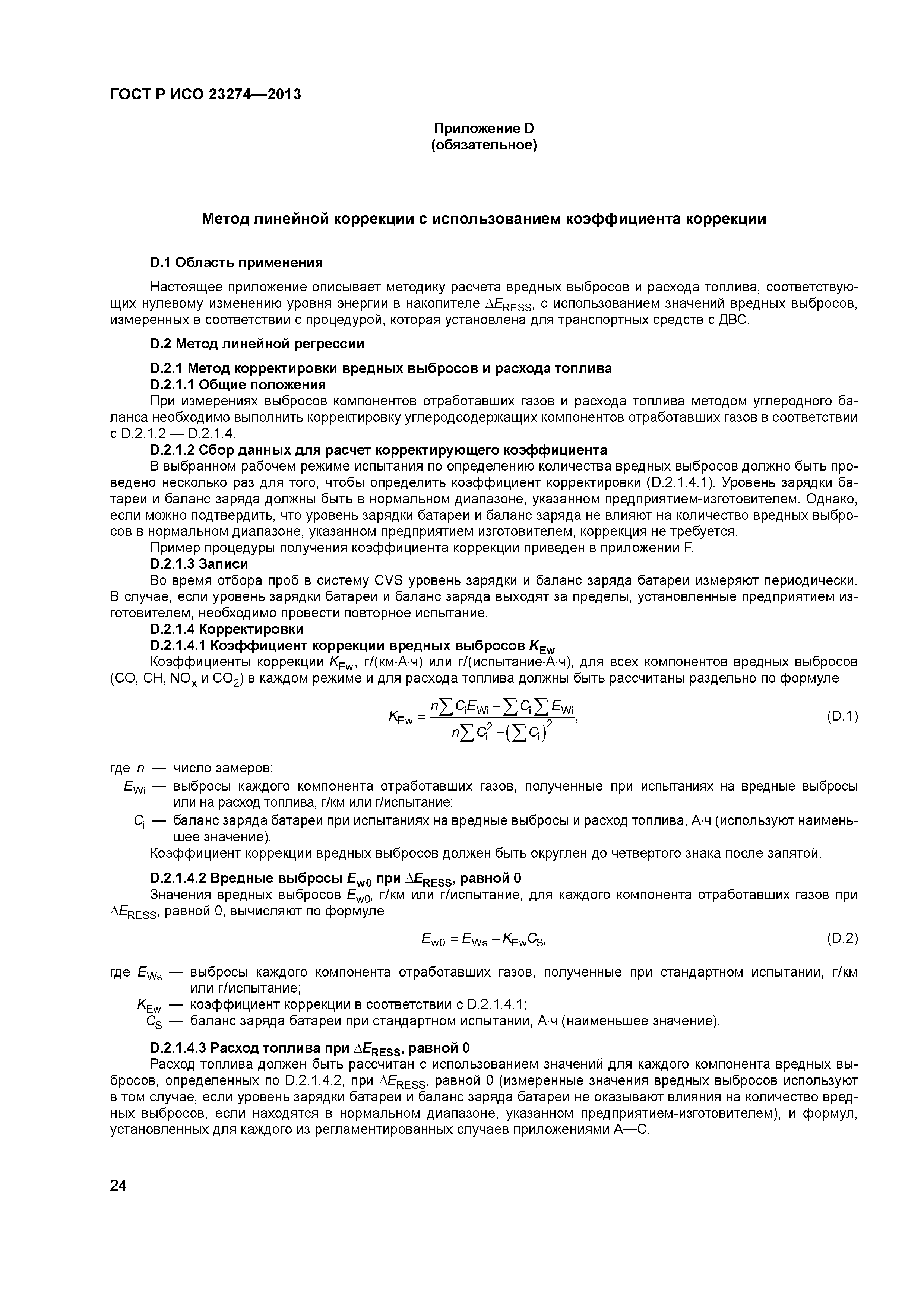 ГОСТ Р ИСО 23274—2013

Приложение D
(обязательное)

Метод линейной коррекции с использованием коэффициента коррекции

D.1 Область применения

Настоящее приложение описывает методику расчета вредных выбросов и расхода топлива, соответствующих нулевому изменению уровня энергии в накопителе $\Delta E_{RESS}$, с использованием значений вредных выбросов, измеренных в соответствии с процедурой, которая установлена для транспортных средств с ДВС.

D.2 Метод линейной регрессии

D.2.1 Метод корректировки вредных выбросов и расхода топлива
D.2.1.1 Общие положения
При измерениях выбросов компонентов отработавших газов и расхода топлива методом углеродного баланса необходимо выполнить корректировку углеродсодержащих компонентов отработавших газов в соответствии с D.2.1.2 — D.2.1.4.
D.2.1.2 Сбор данных для расчет корректирующего коэффициента
В выбранном рабочем режиме испытания по определению количества вредных выбросов должно быть проведено несколько раз для того, чтобы определить коэффициент корректировки (D.2.1.4.1). Уровень зарядки батареи и баланс заряда должны быть в нормальном диапазоне, указанном предприятием-изготовителем. Однако, если можно подтвердить, что уровень зарядки батареи и баланс заряда не влияют на количество вредных выбросов в нормальном диапазоне, указанном предприятием изготовителем, коррекция не требуется.
Пример процедуры получения коэффициента коррекции приведен в приложении F.
D.2.1.3 Записи
Во время отбора проб в систему CVS уровень зарядки и баланс заряда батареи измеряют периодически. В случае, если уровень зарядки батареи и баланс заряда выходят за пределы, установленные предприятием изготовителем, необходимо провести повторное испытание.
D.2.1.4 Корректировки
D.2.1.4.1 Коэффициент коррекции вредных выбросов $K_{Ew}$
Коэффициенты коррекции $K_{Ew}$, г/(км·А·ч) или г/(испытание·А·ч), для всех компонентов вредных выбросов (CO, CH, $NO_x$ и $CO_2$) в каждом режиме и для расхода топлива должны быть рассчитаны раздельно по формуле

$K_{Ew} = \frac{n\sum C_i E_{Wi} - \sum C_i \sum E_{Wi}}{n\sum C_i^2 - \left(\sum C_i\right)^2}$, (D.1)

где $n$ — число замеров;
$E_{Wi}$ — выбросы каждого компонента отработавших газов, полученные при испытаниях на вредные выбросы или на расход топлива, г/км или г/испытание;
$C_i$ — баланс заряда батареи при испытаниях на вредные выбросы и расход топлива, А·ч (используют наименьшее значение).
Коэффициент коррекции вредных выбросов должен быть округлен до четвертого знака после запятой.

D.2.1.4.2 Вредные выбросы $E_{w0}$ при $\Delta E_{RESS}$, равной 0
Значения вредных выбросов $E_{w0}$, г/км или г/испытание, для каждого компонента отработавших газов при $\Delta E_{RESS}$, равной 0, вычисляют по формуле

$E_{w0} = E_{Ws} - K_{Ew}C_S$, (D.2)

где $E_{Ws}$ — выбросы каждого компонента отработавших газов, полученные при стандартном испытании, г/км или г/испытание;
$K_{Ew}$ — коэффициент коррекции в соответствии с D.2.1.4.1;
$C_S$ — баланс заряда батареи при стандартном испытании, А·ч (наименьшее значение).

D.2.1.4.3 Расход топлива при $\Delta E_{RESS}$, равной 0
Расход топлива должен быть рассчитан с использованием значений для каждого компонента вредных выбросов, определенных по D.2.1.4.2, при $\Delta E_{RESS}$, равной 0 (измеренные значения вредных выбросов используют в том случае, если уровень зарядки батареи и баланс заряда батареи не оказывают влияния на количество вредных выбросов, если находятся в нормальном диапазоне, указанном предприятием-изготовителем), и формул, установленных для каждого из регламентированных случаев приложениями А—С.

24